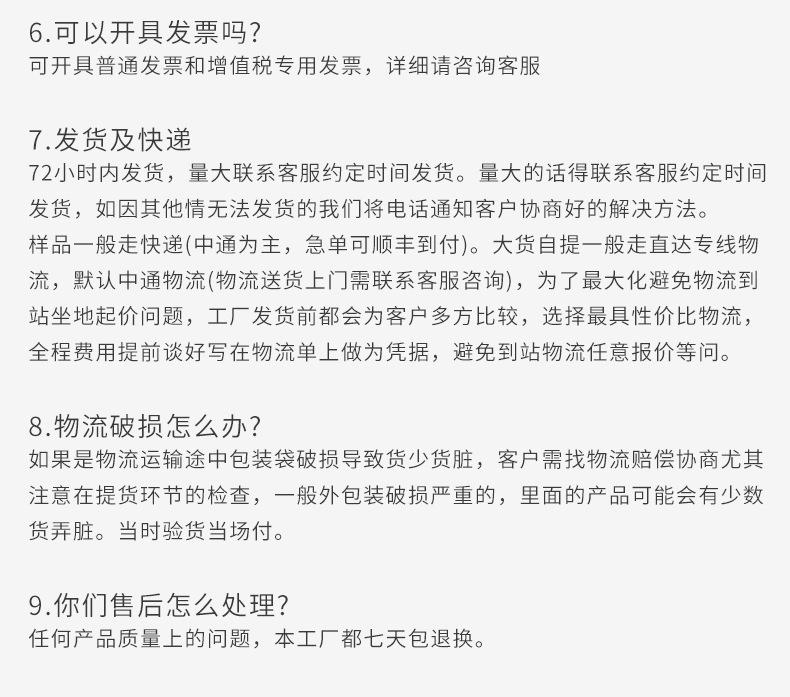 6.可以开具发票吗?
可开具普通发票和增值税专用发票，详细请咨询客服

7.发货及快递
72小时内发货，量大联系客服约定时间发货。量大的话得联系客服约定时间发货，如因其他情无法发货的我们将电话通知客户协商好的解决方法。
样品一般走快递(中通为主，急单可顺丰到付)。大货自提一般走直达专线物流，默认中通物流(物流送货上门需联系客服咨询)，为了最大化避免物流到站坐地起价问题，工厂发货前都会为客户多方比较，选择最具性价比物流，全程费用提前谈好写在物流单上做为凭据，避免到站物流任意报价等问。

8.物流破损怎么办?
如果是物流运输途中包装袋破损导致货少货脏，客户需找物流赔偿协商尤其注意在提货环节的检查，一般外包装破损严重的，里面的产品可能会有少数货弄脏。当时验货当场付。

9.你们售后怎么处理?
任何产品质量上的问题，本工厂都七天包退换。